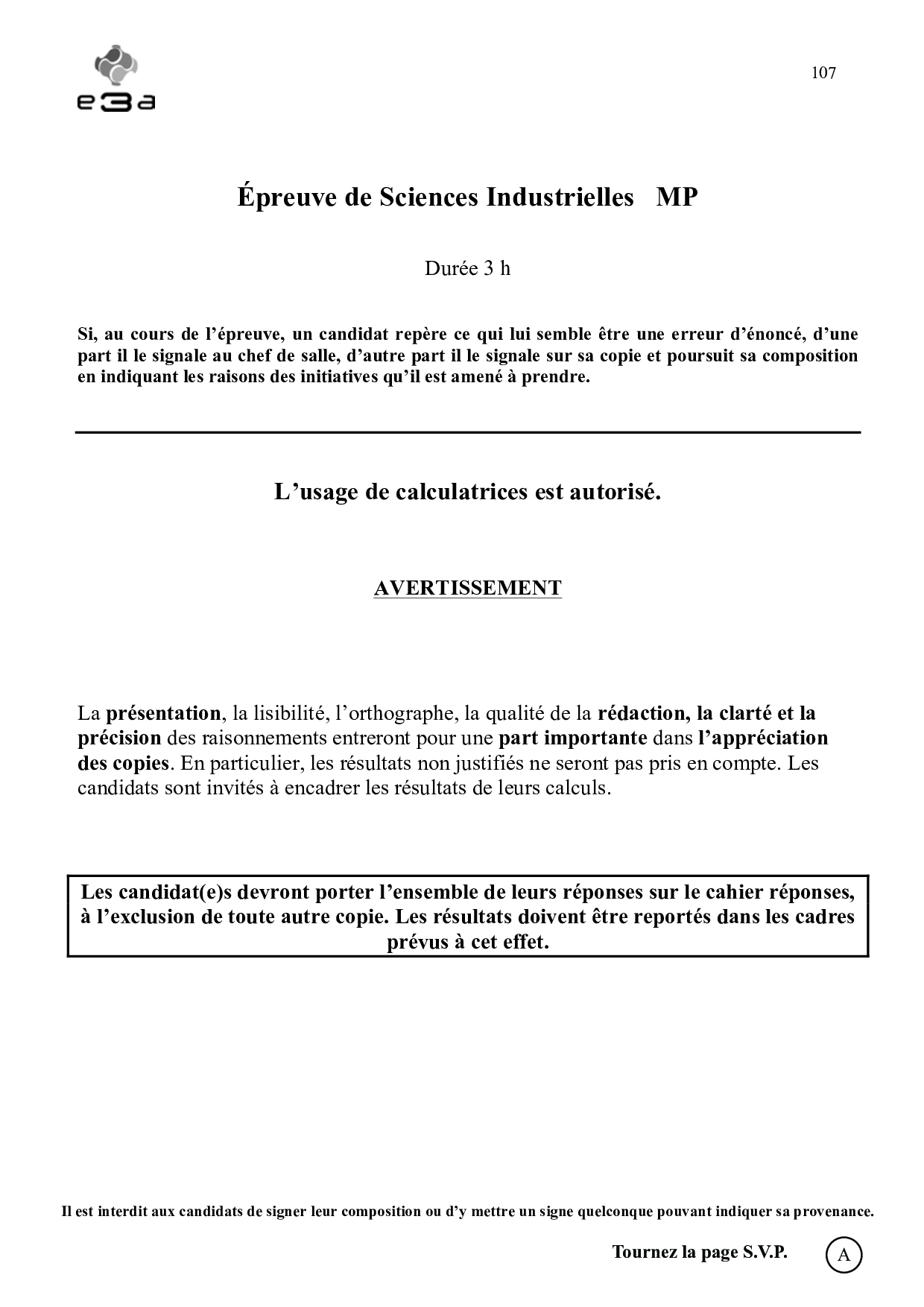 e3a

107

Épreuve de Sciences Industrielles MP

Durée 3 h

Si, au cours de l'épreuve, un candidat repère ce qui lui semble être une erreur d'énoncé, d'une part il le signale au chef de salle, d'autre part il le signale sur sa copie et poursuit sa composition en indiquant les raisons des initiatives qu'il est amené à prendre.

L'usage de calculatrices est autorisé.

AVERTISSEMENT

La présentation, la lisibilité, l'orthographe, la qualité de la rédaction, la clarté et la précision des raisonnements entreront pour une part importante dans l'appréciation des copies. En particulier, les résultats non justifiés ne seront pas pris en compte. Les candidats sont invités à encadrer les résultats de leurs calculs.

Les candidat(e)s devront porter l'ensemble de leurs réponses sur le cahier réponses, à l'exclusion de toute autre copie. Les résultats doivent être reportés dans les cadres prévus à cet effet.

Il est interdit aux candidats de signer leur composition ou d'y mettre un signe quelconque pouvant indiquer sa provenance.

Tournez la page S.V.P.

A